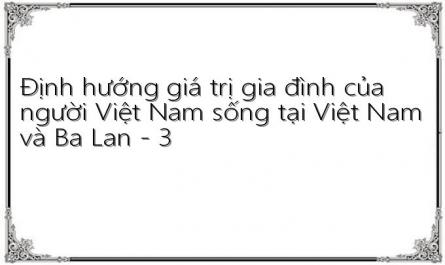 Định hướng giá trị gia đình của người Việt Nam sống tại Việt Nam và Ba Lan - 3